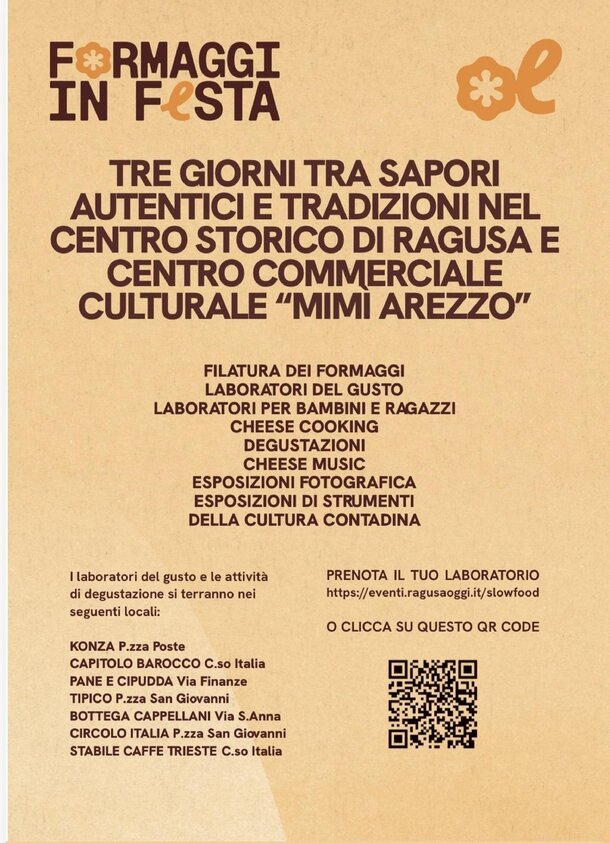 FORMAGGI IN FESTA

TRE GIORNI TRA SAPORI AUTENTICI E TRADIZIONI NEL CENTRO STORICO DI RAGUSA E CENTRO COMMERCIALE CULTURALE "MIMI AREZZO"

FILATURA DEI FORMAGGI
LABORATORI DEL GUSTO
LABORATORI PER BAMBINI E RAGAZZI
CHEESE COOKING
DEGUSTAZIONI
CHEESE MUSIC
ESPOSIZIONI FOTOGRAFICA
ESPOSIZIONI DI STRUMENTI DELLA CULTURA CONTADINA

I laboratori del gusto e le attività di degustazione si terranno nei seguenti locali:

KONZA P.zza Poste
CAPITOLO BAROCCO C.so Italia
PANE E CIPUDDA Via Finanze
TIPICO P.zza San Giovanni
BOTTEGA CAPPELLANI Via S.Anna
CIRCOLO ITALIA P.zza San Giovanni
STABILE CAFFE TRIESTE C.so Italia

PRENOTA IL TUO LABORATORIO
https://eventi.ragusaoggi.it/slowfood

O CLICCA SU QUESTO QR CODE